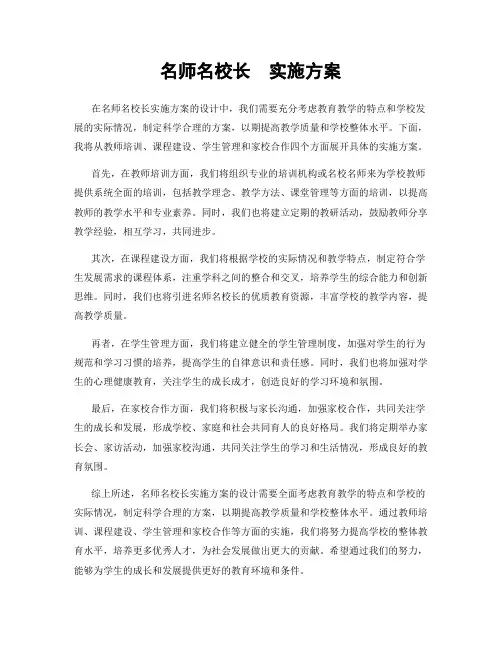 名师名校长　实施方案

在名师名校长实施方案的设计中，我们需要充分考虑教育教学的特点和学校发展的实际情况，制定科学合理的方案，以期提高教学质量和学校整体水平。下面，我将从教师培训、课程建设、学生管理和家校合作四个方面展开具体的实施方案。

首先，在教师培训方面，我们将组织专业的培训机构或名校名师来为学校教师提供系统全面的培训，包括教学理念、教学方法、课堂管理等方面的培训，以提高教师的教学水平和专业素养。同时，我们也将建立定期的教研活动，鼓励教师分享教学经验，相互学习，共同进步。

其次，在课程建设方面，我们将根据学校的实际情况和教学特点，制定符合学生发展需求的课程体系，注重学科之间的整合和交叉，培养学生的综合能力和创新思维。同时，我们也将引进名师名校长的优质教育资源，丰富学校的教学内容，提高教学质量。

再者，在学生管理方面，我们将建立健全的学生管理制度，加强对学生的行为规范和学习习惯的培养，提高学生的自律意识和责任感。同时，我们也将加强对学生的心理健康教育，关注学生的成长成才，创造良好的学习环境和氛围。

最后，在家校合作方面，我们将积极与家长沟通，加强家校合作，共同关注学生的成长和发展，形成学校、家庭和社会共同育人的良好格局。我们将定期举办家长会、家访活动，加强家校沟通，共同关注学生的学习和生活情况，形成良好的教育氛围。

综上所述，名师名校长实施方案的设计需要全面考虑教育教学的特点和学校的实际情况，制定科学合理的方案，以期提高教学质量和学校整体水平。通过教师培训、课程建设、学生管理和家校合作等方面的实施，我们将努力提高学校的整体教育水平，培养更多优秀人才，为社会发展做出更大的贡献。希望通过我们的努力，能够为学生的成长和发展提供更好的教育环境和条件。